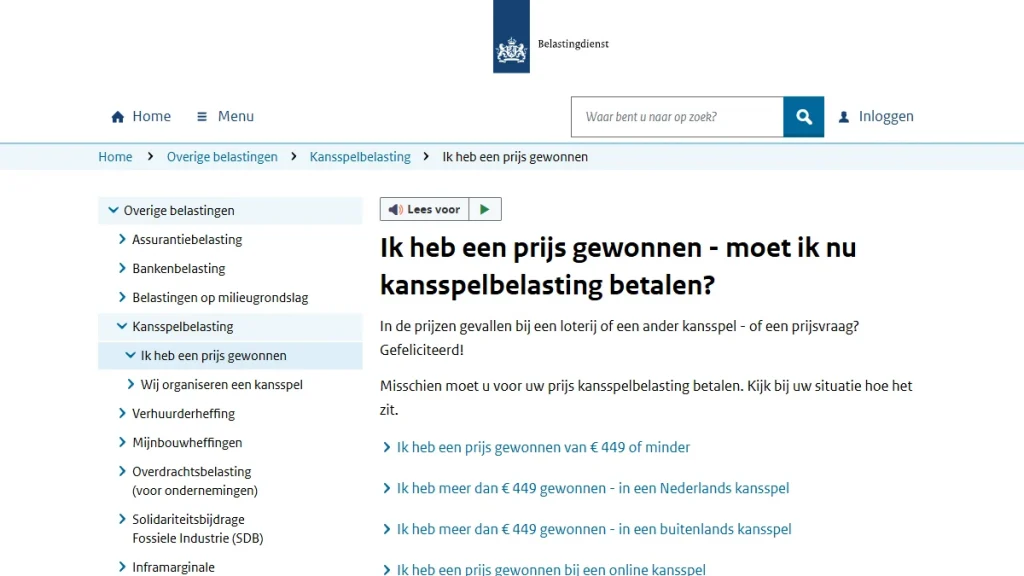 Belastingdienst

Home   Menu   Waar bent u naar op zoek?   Inloggen

Home > Overige belastingen > Kansspelbelasting > Ik heb een prijs gewonnen

Overige belastingen
Assurantiebelasting
Bankenbelasting
Belastingen op milieugrondslag
Kansspelbelasting
Ik heb een prijs gewonnen
Wij organiseren een kansspel
Verhuurderheffing
Mijnbouwheffingen
Overdrachtsbelasting (voor ondernemingen)
Solidariteitsbijdrage Fossiele Industrie (SDB)
Inframarginale

Lees voor

Ik heb een prijs gewonnen - moet ik nu kansspelbelasting betalen?

In de prijzen gevallen bij een loterij of een ander kansspel - of een prijsvraag? Gefeliciteerd!

Misschien moet u voor uw prijs kansspelbelasting betalen. Kijk bij uw situatie hoe het zit.

Ik heb een prijs gewonnen van € 449 of minder

Ik heb meer dan € 449 gewonnen - in een Nederlands kansspel

Ik heb meer dan € 449 gewonnen - in een buitenlands kansspel

Ik heb een prijs gewonnen bij een online kansspel